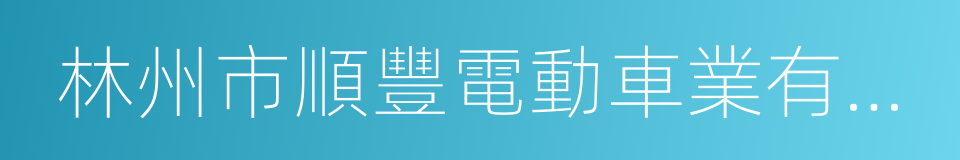 林州市順豐電動車業有...